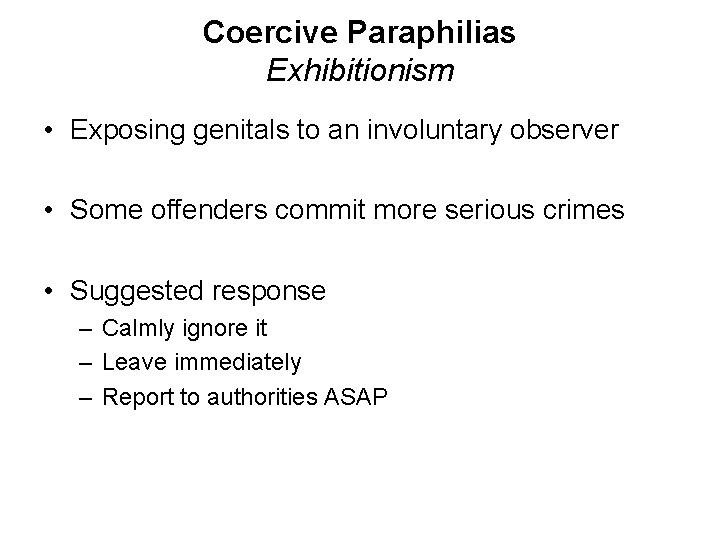 Coercive Paraphilias
Exhibitionism

• Exposing genitals to an involuntary observer

• Some offenders commit more serious crimes

• Suggested response
– Calmly ignore it
– Leave immediately
– Report to authorities ASAP